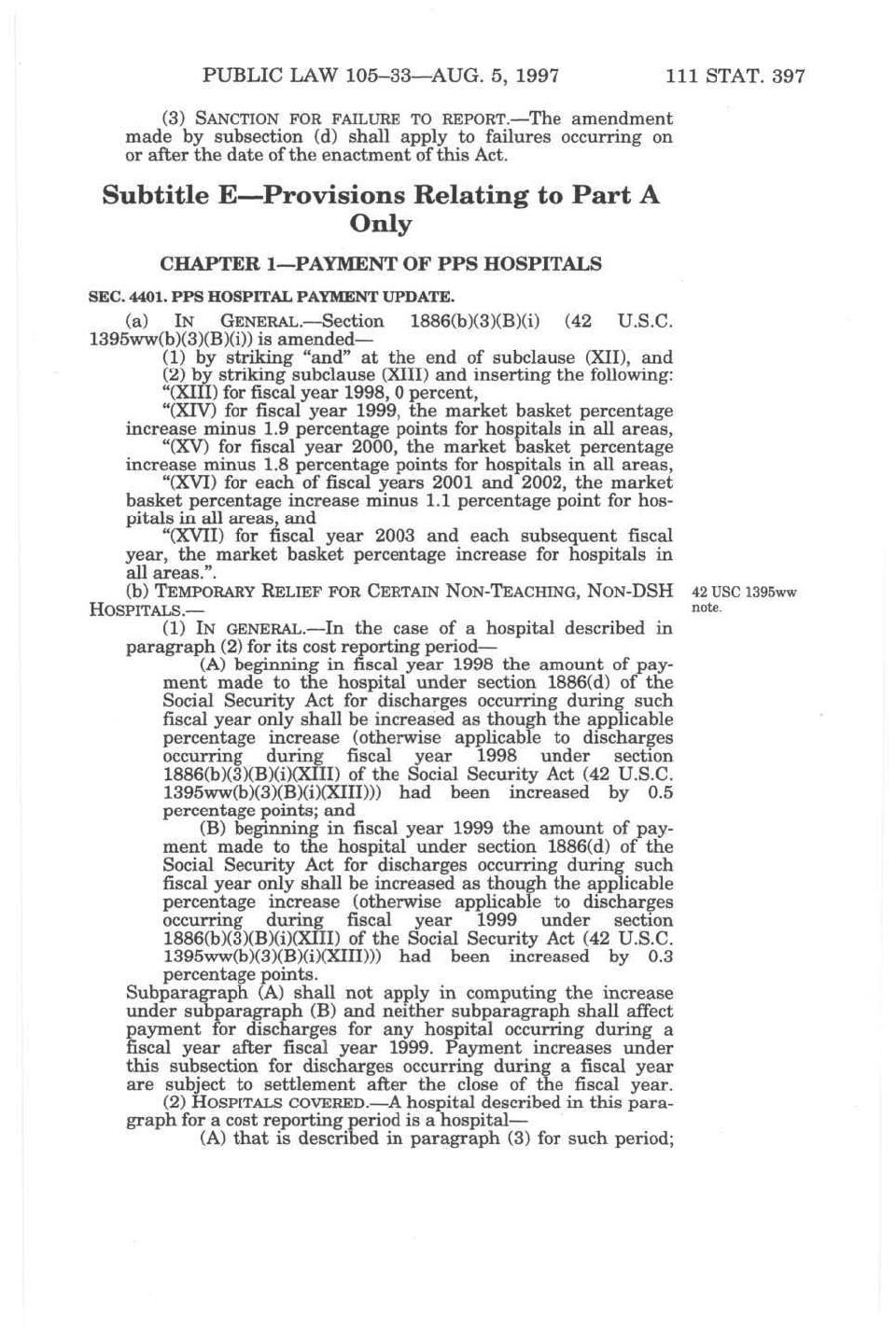 PUBLIC LAW 105–33—AUG. 5, 1997 111 STAT. 397

(3) SANCTION FOR FAILURE TO REPORT.—The amendment made by subsection (d) shall apply to failures occurring on or after the date of the enactment of this Act.

Subtitle E—Provisions Relating to Part A Only

CHAPTER 1—PAYMENT OF PPS HOSPITALS

SEC. 4401. PPS HOSPITAL PAYMENT UPDATE.

(a) IN GENERAL.—Section 1886(b)(3)(B)(i) (42 U.S.C. 1395ww(b)(3)(B)(i)) is amended—

(1) by striking "and" at the end of subclause (XII), and

(2) by striking subclause (XIII) and inserting the following:

"(XIII) for fiscal year 1998, 0 percent,

"(XIV) for fiscal year 1999, the market basket percentage increase minus 1.9 percentage points for hospitals in all areas,

"(XV) for fiscal year 2000, the market basket percentage increase minus 1.8 percentage points for hospitals in all areas,

"(XVI) for each of fiscal years 2001 and 2002, the market basket percentage increase minus 1.1 percentage point for hospitals in all areas, and

"(XVII) for fiscal year 2003 and each subsequent fiscal year, the market basket percentage increase for hospitals in all areas.".

(b) TEMPORARY RELIEF FOR CERTAIN NON-TEACHING, NON-DSH HOSPITALS.—

42 USC 1395ww note.

(1) IN GENERAL.—In the case of a hospital described in paragraph (2) for its cost reporting period—

(A) beginning in fiscal year 1998 the amount of payment made to the hospital under section 1886(d) of the Social Security Act for discharges occurring during such fiscal year only shall be increased as though the applicable percentage increase (otherwise applicable to discharges occurring during fiscal year 1998 under section 1886(b)(3)(B)(i)(XIII) of the Social Security Act (42 U.S.C. 1395ww(b)(3)(B)(i)(XIII))) had been increased by 0.5 percentage points; and

(B) beginning in fiscal year 1999 the amount of payment made to the hospital under section 1886(d) of the Social Security Act for discharges occurring during such fiscal year only shall be increased as though the applicable percentage increase (otherwise applicable to discharges occurring during fiscal year 1999 under section 1886(b)(3)(B)(i)(XIII) of the Social Security Act (42 U.S.C. 1395ww(b)(3)(B)(i)(XIII))) had been increased by 0.3 percentage points.

Subparagraph (A) shall not apply in computing the increase under subparagraph (B) and neither subparagraph shall affect payment for discharges for any hospital occurring during a fiscal year after fiscal year 1999. Payment increases under this subsection for discharges occurring during a fiscal year are subject to settlement after the close of the fiscal year.

(2) HOSPITALS COVERED.—A hospital described in this paragraph for a cost reporting period is a hospital—

(A) that is described in paragraph (3) for such period;